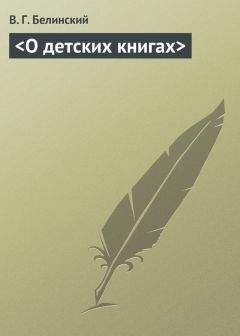 В. Г. Белинский

<О детских книгах>